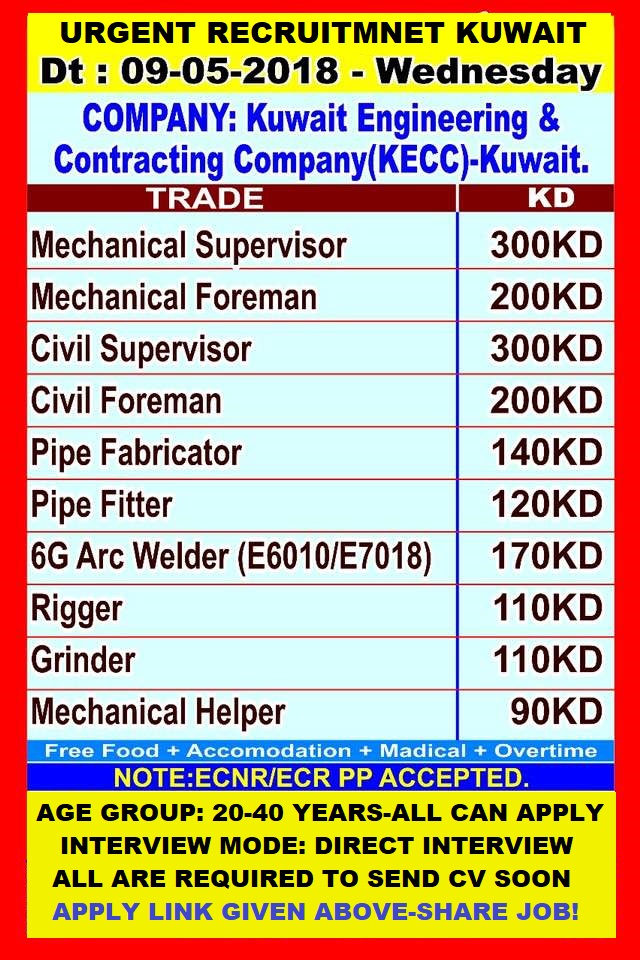 URGENT RECRUITMNET KUWAIT
Dt : 09-05-2018 - Wednesday

COMPANY: Kuwait Engineering & Contracting Company(KECC)-Kuwait.

| TRADE | KD |
|---|---|
| Mechanical Supervisor | 300KD |
| Mechanical Foreman | 200KD |
| Civil Supervisor | 300KD |
| Civil Foreman | 200KD |
| Pipe Fabricator | 140KD |
| Pipe Fitter | 120KD |
| 6G Arc Welder (E6010/E7018) | 170KD |
| Rigger | 110KD |
| Grinder | 110KD |
| Mechanical Helper | 90KD |

Free Food + Accomodation + Madical + Overtime

NOTE:ECNR/ECR PP ACCEPTED.

AGE GROUP: 20-40 YEARS-ALL CAN APPLY
INTERVIEW MODE: DIRECT INTERVIEW
ALL ARE REQUIRED TO SEND CV SOON
APPLY LINK GIVEN ABOVE-SHARE JOB!